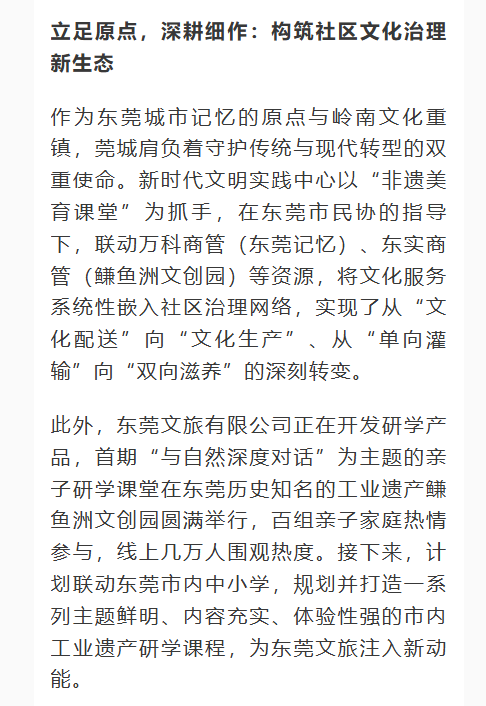 立足原点，深耕细作：构筑社区文化治理新生态

作为东莞城市记忆的原点与岭南文化重镇，莞城肩负着守护传统与现代转型的双重使命。新时代文明实践中心以“非遗美育课堂”为抓手，在东莞市民协的指导下，联动万科商管（东莞记忆）、东实商管（鳒鱼洲文创园）等资源，将文化服务系统性嵌入社区治理网络，实现了从“文化配送”向“文化生产”、从“单向灌输”向“双向滋养”的深刻转变。

此外，东莞文旅有限公司正在开发研学产品，首期“与自然深度对话”为主题的亲子研学课堂在东莞历史知名的工业遗产鳒鱼洲文创园圆满举行，百组亲子家庭热情参与，线上几万人围观热度。接下来，计划联动东莞市内中小学，规划并打造一系列主题鲜明、内容充实、体验性强的市内工业遗产研学课程，为东莞文旅注入新动能。